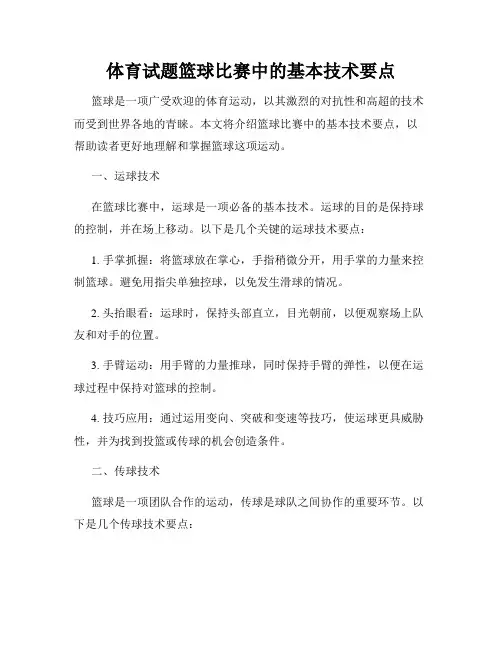 体育试题篮球比赛中的基本技术要点

篮球是一项广受欢迎的体育运动，以其激烈的对抗性和高超的技术而受到世界各地的青睐。本文将介绍篮球比赛中的基本技术要点，以帮助读者更好地理解和掌握篮球这项运动。

一、运球技术

在篮球比赛中，运球是一项必备的基本技术。运球的目的是保持球的控制，并在场上移动。以下是几个关键的运球技术要点：

1. 手掌抓握：将篮球放在掌心，手指稍微分开，用手掌的力量来控制篮球。避免用指尖单独控球，以免发生滑球的情况。

2. 头抬眼看：运球时，保持头部直立，目光朝前，以便观察场上队友和对手的位置。

3. 手臂运动：用手臂的力量推球，同时保持手臂的弹性，以便在运球过程中保持对篮球的控制。

4. 技巧应用：通过运用变向、突破和变速等技巧，使运球更具威胁性，并为找到投篮或传球的机会创造条件。

二、传球技术

篮球是一项团队合作的运动，传球是球队之间协作的重要环节。以下是几个传球技术要点：